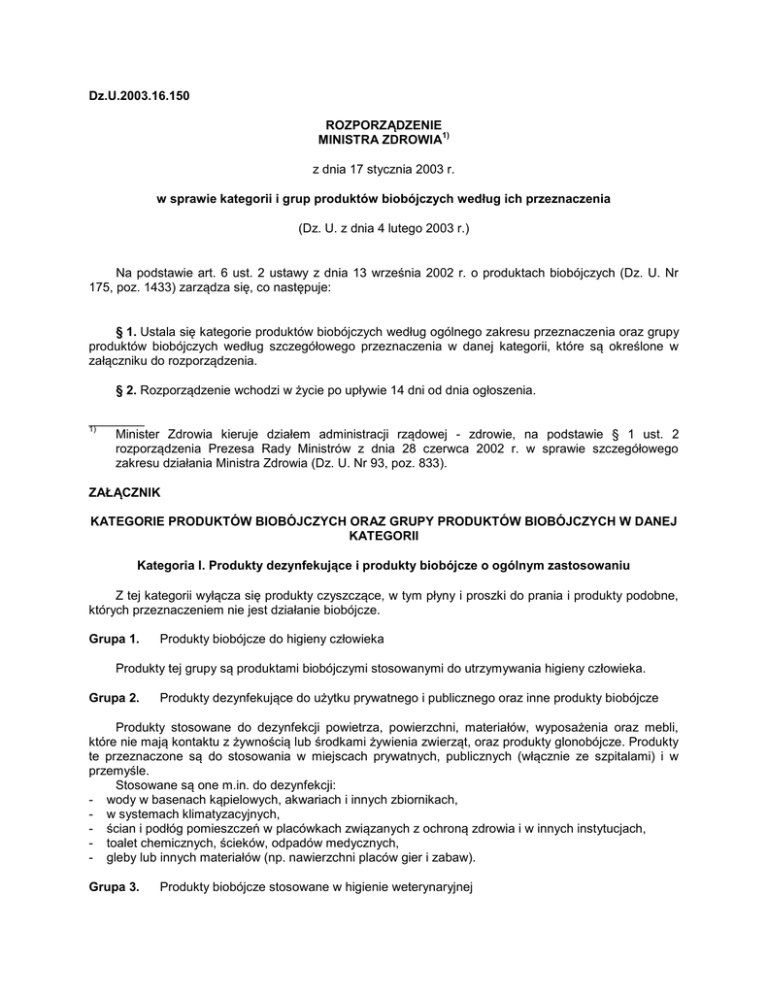 Dz.U.2003.16.150

ROZPORZĄDZENIE
MINISTRA ZDROWIA$^{1)}$

z dnia 17 stycznia 2003 r.

w sprawie kategorii i grup produktów biobójczych według ich przeznaczenia

(Dz. U. z dnia 4 lutego 2003 r.)

Na podstawie art. 6 ust. 2 ustawy z dnia 13 września 2002 r. o produktach biobójczych (Dz. U. Nr 175, poz. 1433) zarządza się, co następuje:

§ 1. Ustala się kategorie produktów biobójczych według ogólnego zakresu przeznaczenia oraz grupy produktów biobójczych według szczegółowego przeznaczenia w danej kategorii, które są określone w załączniku do rozporządzenia.

§ 2. Rozporządzenie wchodzi w życie po upływie 14 dni od dnia ogłoszenia.

$^{1)}$ Minister Zdrowia kieruje działem administracji rządowej - zdrowie, na podstawie § 1 ust. 2 rozporządzenia Prezesa Rady Ministrów z dnia 28 czerwca 2002 r. w sprawie szczegółowego zakresu działania Ministra Zdrowia (Dz. U. Nr 93, poz. 833).

ZAŁĄCZNIK

KATEGORIE PRODUKTÓW BIOBÓJCZYCH ORAZ GRUPY PRODUKTÓW BIOBÓJCZYCH W DANEJ KATEGORII

Kategoria I. Produkty dezynfekujące i produkty biobójcze o ogólnym zastosowaniu

Z tej kategorii wyłącza się produkty czyszczące, w tym płyny i proszki do prania i produkty podobne, których przeznaczeniem nie jest działanie biobójcze.

Grupa 1. Produkty biobójcze do higieny człowieka

Produkty tej grupy są produktami biobójczymi stosowanymi do utrzymywania higieny człowieka.

Grupa 2. Produkty dezynfekujące do użytku prywatnego i publicznego oraz inne produkty biobójcze

Produkty stosowane do dezynfekcji powietrza, powierzchni, materiałów, wyposażenia oraz mebli, które nie mają kontaktu z żywnością lub środkami żywienia zwierząt, oraz produkty glonobójcze. Produkty te przeznaczone są do stosowania w miejscach prywatnych, publicznych (włącznie ze szpitalami) i w przemyśle.
Stosowane są one m.in. do dezynfekcji:
- wody w basenach kąpielowych, akwariach i innych zbiornikach,
- w systemach klimatyzacyjnych,
- ścian i podłóg pomieszczeń w placówkach związanych z ochroną zdrowia i w innych instytucjach,
- toalet chemicznych, ścieków, odpadów medycznych,
- gleby lub innych materiałów (np. nawierzchni placów gier i zabaw).

Grupa 3. Produkty biobójcze stosowane w higienie weterynaryjnej